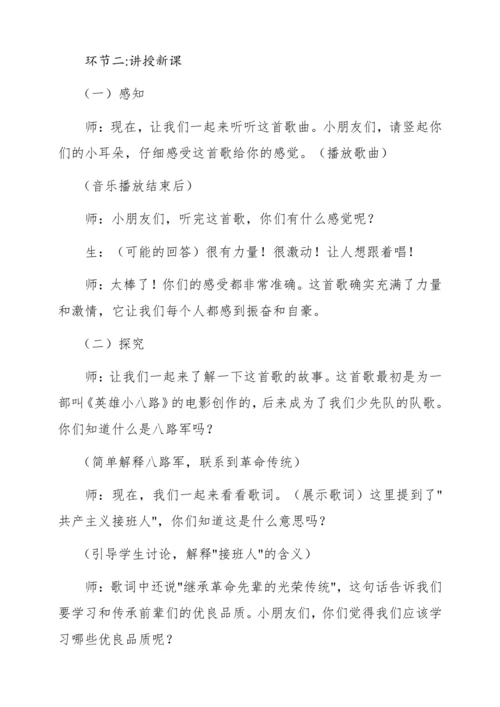 环节二:讲授新课

（一）感知

师：现在，让我们一起来听听这首歌曲。小朋友们，请竖起你们的小耳朵，仔细感受这首歌给你的感觉。（播放歌曲）

（音乐播放结束后）

师：小朋友们，听完这首歌，你们有什么感觉呢？

生：（可能的回答）很有力量！很激动！让人想跟着唱！

师：太棒了！你们的感受都非常准确。这首歌确实充满了力量和激情，它让我们每个人都感到振奋和自豪。

（二）探究

师：让我们一起来了解一下这首歌的故事。这首歌最初是为一部叫《英雄小八路》的电影创作的，后来成为了我们少先队的队歌。你们知道什么是八路军吗？

（简单解释八路军，联系到革命传统）

师：现在，我们一起来看看歌词。（展示歌词）这里提到了"共产主义接班人"，你们知道这是什么意思吗？

（引导学生讨论，解释"接班人"的含义）

师：歌词中还说"继承革命先辈的光荣传统"，这句话告诉我们要学习和传承前辈们的优良品质。小朋友们，你们觉得我们应该学习哪些优良品质呢？